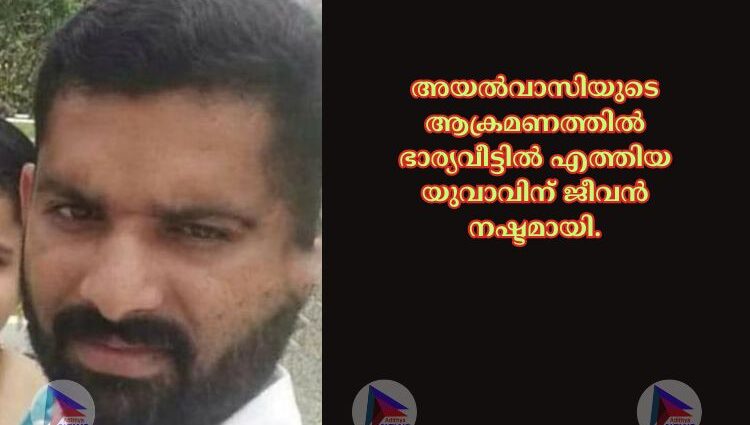 അയൽവാസിയുടെ ആക്രമണത്തിൽ ഭാര്യവീട്ടിൽ എത്തിയ യുവാവിന് ജീവൻ നഷ്ടമായി.